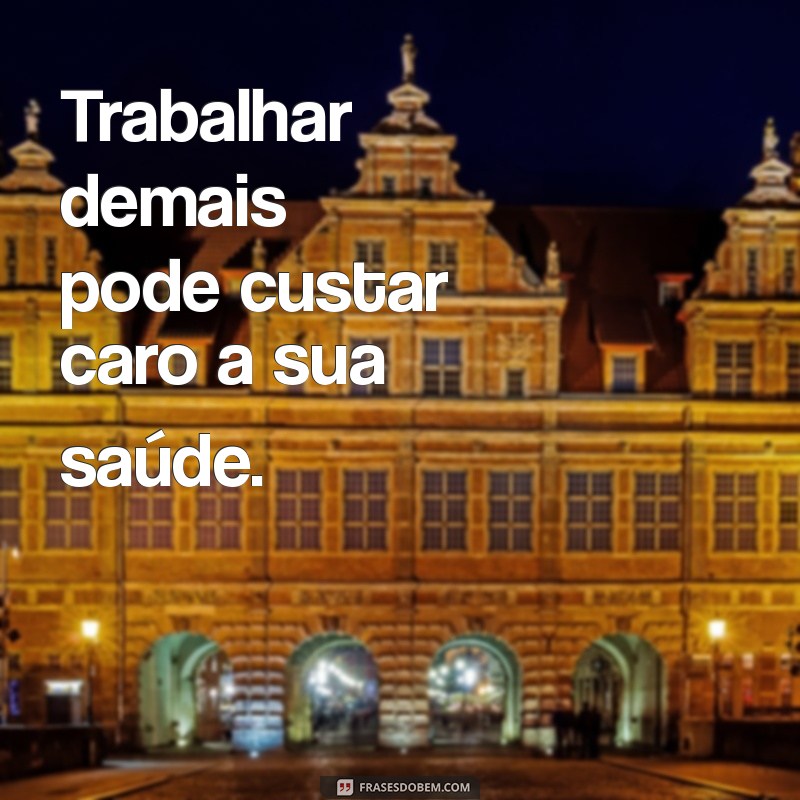 Trabalhar demais pode custar caro a sua saúde.

FRASESDOBEM.COM